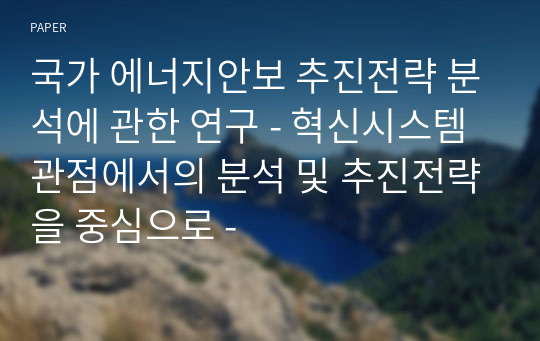 PAPER

국가 에너지안보 추진전략 분석에 관한 연구 - 혁신시스템 관점에서의 분석 및 추진전략을 중심으로 -